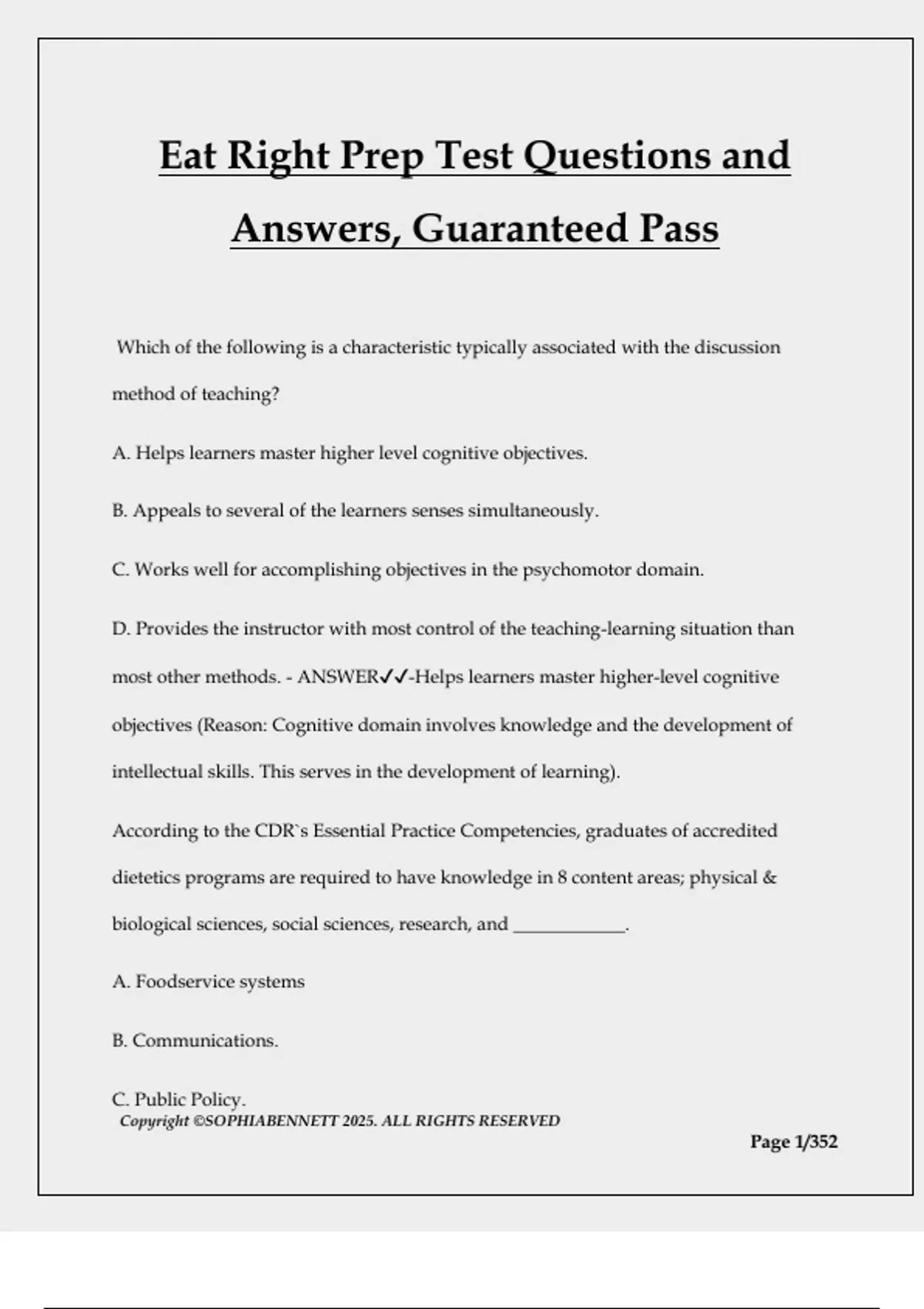 Eat Right Prep Test Questions and Answers, Guaranteed Pass

Which of the following is a characteristic typically associated with the discussion method of teaching?

A. Helps learners master higher level cognitive objectives.

B. Appeals to several of the learners senses simultaneously.

C. Works well for accomplishing objectives in the psychomotor domain.

D. Provides the instructor with most control of the teaching-learning situation than most other methods. - ANSWER✓✓-Helps learners master higher-level cognitive objectives (Reason: Cognitive domain involves knowledge and the development of intellectual skills. This serves in the development of learning).

According to the CDR`s Essential Practice Competencies, graduates of accredited dietetics programs are required to have knowledge in 8 content areas; physical & biological sciences, social sciences, research, and ____________.

A. Foodservice systems

B. Communications.

C. Public Policy.

Copyright ©SOPHIABENNETT 2025. ALL RIGHTS RESERVED

Page 1/352